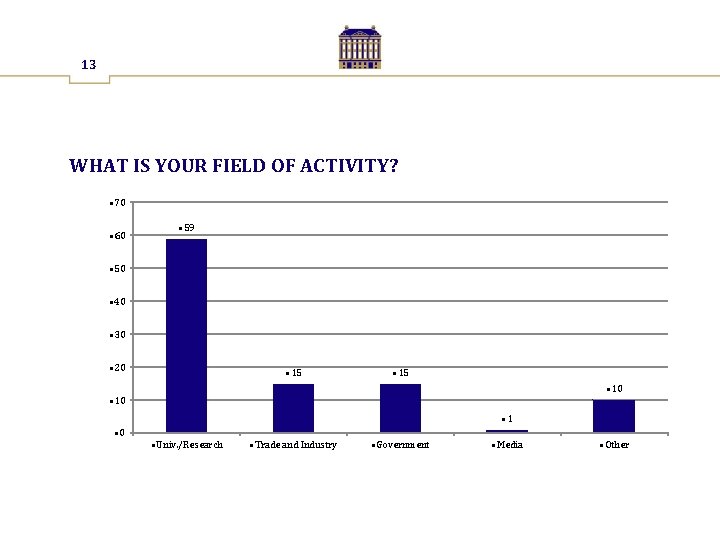 13

WHAT IS YOUR FIELD OF ACTIVITY?

70
60
50
40
30
20
10
0

59
15
15
1
10

Univ./Research
Trade and Industry
Government
Media
Other